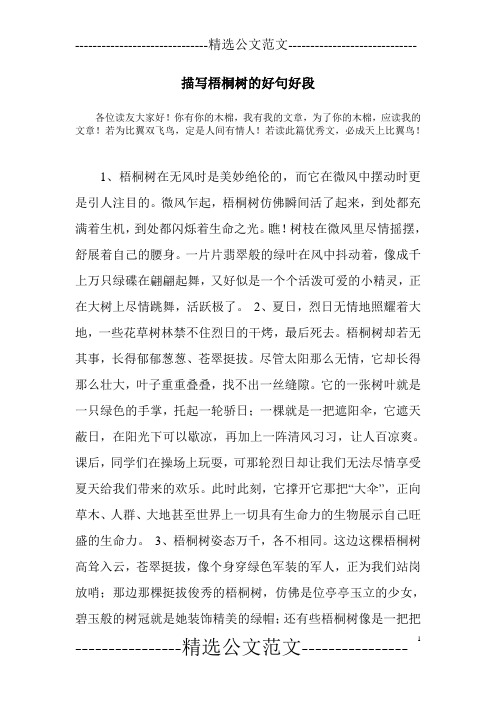 -----------------------------精选公文范文-----------------------------

描写梧桐树的好句好段

各位读友大家好！你有你的木棉，我有我的文章，为了你的木棉，应读我的文章！若为比翼双飞鸟，定是人间有情人！若读此篇优秀文，必成天上比翼鸟！

1、梧桐树在无风时是美妙绝伦的，而它在微风中摆动时更是引人注目的。微风乍起，梧桐树仿佛瞬间活了起来，到处都充满着生机，到处都闪烁着生命之光。瞧！树枝在微风里尽情摇摆，舒展着自己的腰身。一片片翡翠般的绿叶在风中抖动着，像成千上万只绿碟在翩翩起舞，又好似是一个个活泼可爱的小精灵，正在大树上尽情跳舞，活跃极了。 2、夏日，烈日无情地照耀着大地，一些花草树林禁不住烈日的干烤，最后死去。梧桐树却若无其事，长得郁郁葱葱、苍翠挺拔。尽管太阳那么无情，它却长得那么壮大，叶子重重叠叠，找不出一丝缝隙。它的一张树叶就是一只绿色的手掌，托起一轮骄日；一棵就是一把遮阳伞，它遮天蔽日，在阳光下可以歇凉，再加上一阵清风习习，让人百凉爽。课后，同学们在操场上玩耍，可那轮烈日却让我们无法尽情享受夏天给我们带来的欢乐。此时此刻，它撑开它那把“大伞”，正向草木、人群、大地甚至世界上一切具有生命力的生物展示自己旺盛的生命力。 3、梧桐树姿态万千，各不相同。这边这棵梧桐树高耸入云，苍翠挺拔，像个身穿绿色军装的军人，正为我们站岗放哨；那边那棵挺拔俊秀的梧桐树，仿佛是位亭亭玉立的少女，碧玉般的树冠就是她装饰精美的绿帽；还有些梧桐树像是一把把

----------------精选公文范文----------------

1